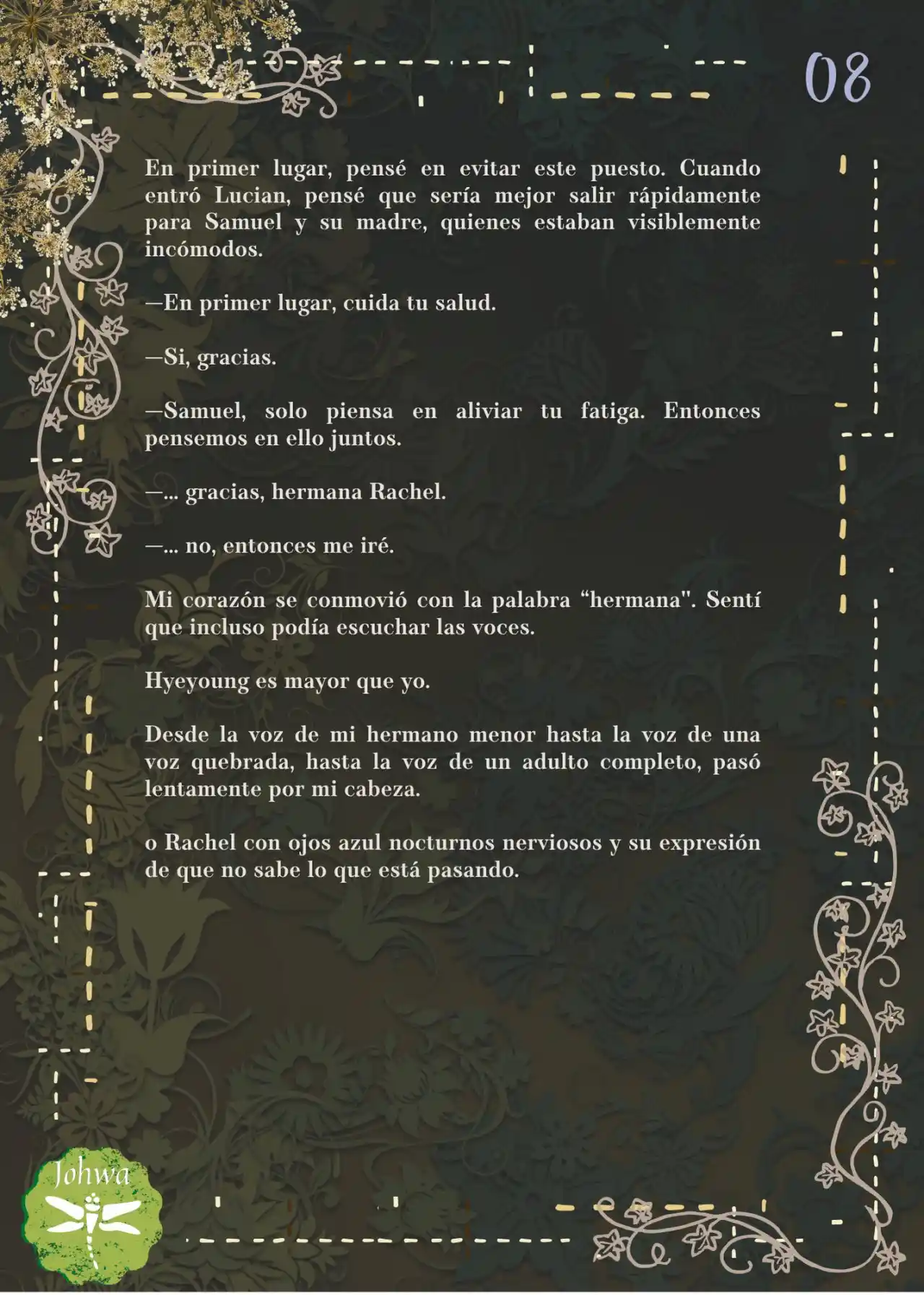 08

En primer lugar, pensé en evitar este puesto. Cuando entró Lucian, pensé que sería mejor salir rápidamente para Samuel y su madre, quienes estaban visiblemente incómodos.

—En primer lugar, cuida tu salud.

—Si, gracias.

—Samuel, solo piensa en aliviar tu fatiga. Entonces pensemos en ello juntos.

—... gracias, hermana Rachel.

—... no, entonces me iré.

Mi corazón se conmovió con la palabra “hermana". Sentí que incluso podía escuchar las voces.

Hyeyoung es mayor que yo.

Desde la voz de mi hermano menor hasta la voz de una voz quebrada, hasta la voz de un adulto completo, pasó lentamente por mi cabeza.

o Rachel con ojos azul nocturnos nerviosos y su expresión de que no sabe lo que está pasando.

Johwa